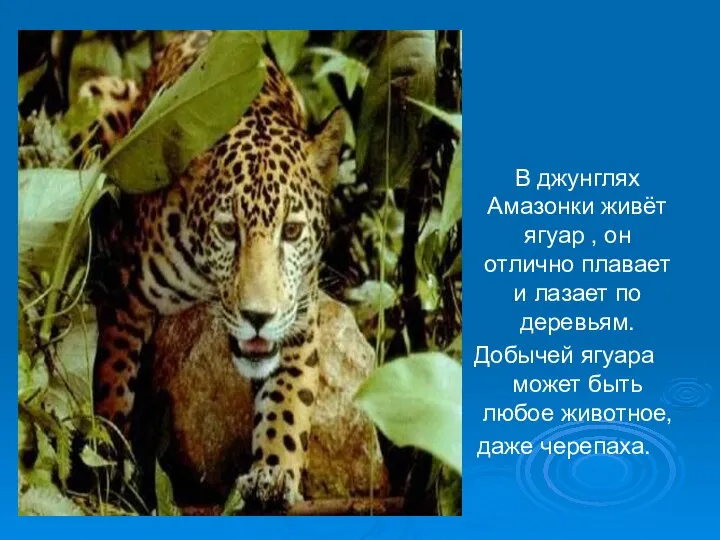 В джунглях Амазонки живёт ягуар , он отлично плавает и лазает по деревьям.

Добычей ягуара может быть любое животное, даже черепаха.